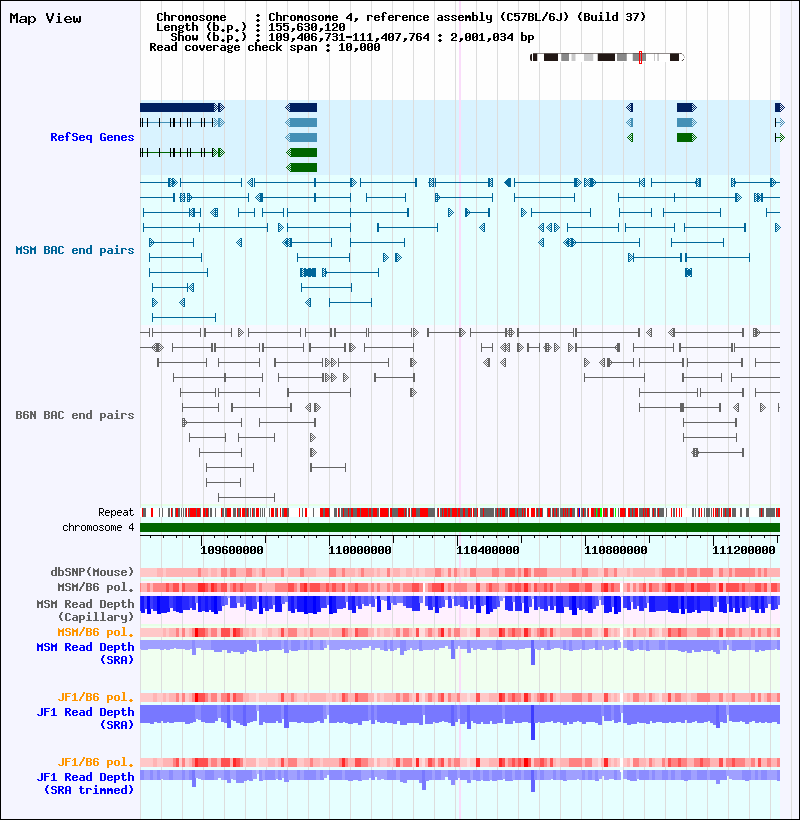 Map View

Chromosome : Chromosome 4, reference assembly (C57BL/6J) (Build 37)
Length (b.p.) : 155,630,120
Show (b.p.) : 109,406,731-111,407,764 : 2,001,034 bp
Read coverage check span : 10,000

RefSeq Genes

MSM BAC end pairs

B6N BAC end pairs

Repeat
chromosome 4

109600000
110000000
110400000
110800000
111200000

dbSNP(Mouse)
MSM/B6 pol.
MSM Read Depth (Capillary)
MSM/B6 pol.
MSM Read Depth (SRA)

JF1/B6 pol.
JF1 Read Depth (SRA)

JF1/B6 pol.
JF1 Read Depth (SRA trimmed)